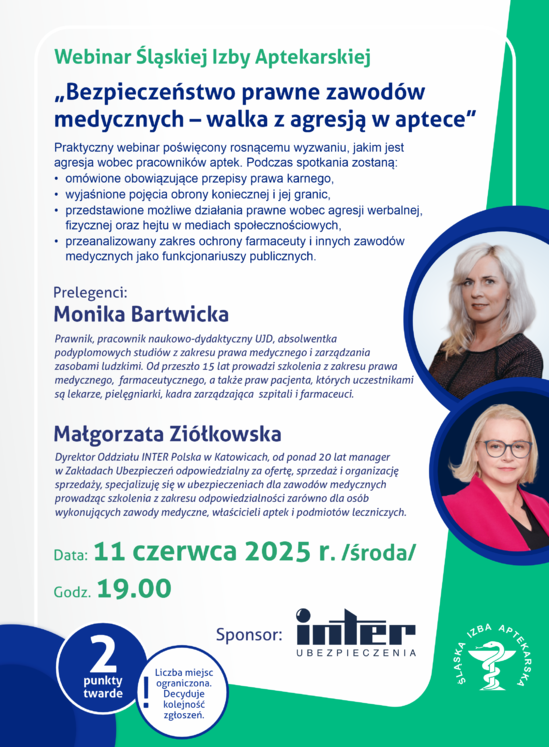 Webinar Śląskiej Izby Aptekarskiej

„Bezpieczeństwo prawne zawodów medycznych – walka z agresją w aptece"

Praktyczny webinar poświęcony rosnącemu wyzwaniu, jakim jest agresja wobec pracowników aptek. Podczas spotkania zostaną:
• omówione obowiązujące przepisy prawa karnego,
• wyjaśnione pojęcia obrony koniecznej i jej granic,
• przedstawione możliwe działania prawne wobec agresji werbalnej, fizycznej oraz hejtu w mediach społecznościowych,
• przeanalizowany zakres ochrony farmaceuty i innych zawodów medycznych jako funkcjonariuszy publicznych.

Prelegenci:
Monika Bartwicka

Prawnik, pracownik naukowo-dydaktyczny UJD, absolwentka podyplomowych studiów z zakresu prawa medycznego i zarządzania zasobami ludzkimi. Od przeszło 15 lat prowadzi szkolenia z zakresu prawa medycznego, farmaceutycznego, a także praw pacjenta, których uczestnikami są lekarze, pielęgniarki, kadra zarządzająca szpitali i farmaceuci.

Małgorzata Ziółkowska

Dyrektor Oddziału INTER Polska w Katowicach, od ponad 20 lat manager w Zakładach Ubezpieczeń odpowiedzialny za ofertę, sprzedaż i organizację sprzedaży, specjalizuję się w ubezpieczeniach dla zawodów medycznych prowadząc szkolenia z zakresu odpowiedzialności zarówno dla osób wykonujących zawody medyczne, właścicieli aptek i podmiotów leczniczych.

Data: 11 czerwca 2025 r. /środa/

Godz. 19.00

Sponsor: INTER UBEZPIECZENIA

2 punkty twarde

! Liczba miejsc ograniczona. Decyduje kolejność zgłoszeń.

ŚLĄSKA IZBA APTEKARSKA